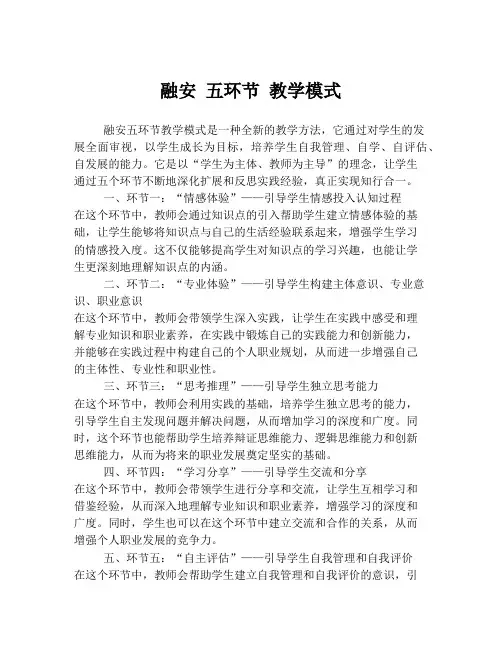 融安 五环节 教学模式

融安五环节教学模式是一种全新的教学方法，它通过对学生的发展全面审视，以学生成长为目标，培养学生自我管理、自学、自评估、自发展的能力。它是以“学生为主体、教师为主导”的理念，让学生通过五个环节不断地深化扩展和反思实践经验，真正实现知行合一。

一、环节一：“情感体验”——引导学生情感投入认知过程
在这个环节中，教师会通过知识点的引入帮助学生建立情感体验的基础，让学生能够将知识点与自己的生活经验联系起来，增强学生学习的情感投入度。这不仅能够提高学生对知识点的学习兴趣，也能让学生更深刻地理解知识点的内涵。

二、环节二：“专业体验”——引导学生构建主体意识、专业意识、职业意识
在这个环节中，教师会带领学生深入实践，让学生在实践中感受和理解专业知识和职业素养，在实践中锻炼自己的实践能力和创新能力，并能够在实践过程中构建自己的个人职业规划，从而进一步增强自己的主体性、专业性和职业性。

三、环节三：“思考推理”——引导学生独立思考能力
在这个环节中，教师会利用实践的基础，培养学生独立思考的能力，引导学生自主发现问题并解决问题，从而增加学习的深度和广度。同时，这个环节也能帮助学生培养辩证思维能力、逻辑思维能力和创新思维能力，从而为将来的职业发展奠定坚实的基础。

四、环节四：“学习分享”——引导学生交流和分享
在这个环节中，教师会带领学生进行分享和交流，让学生互相学习和借鉴经验，从而深入地理解专业知识和职业素养，增强学习的深度和广度。同时，学生也可以在这个环节中建立交流和合作的关系，从而增强个人职业发展的竞争力。

五、环节五：“自主评估”——引导学生自我管理和自我评价
在这个环节中，教师会帮助学生建立自我管理和自我评价的意识，引